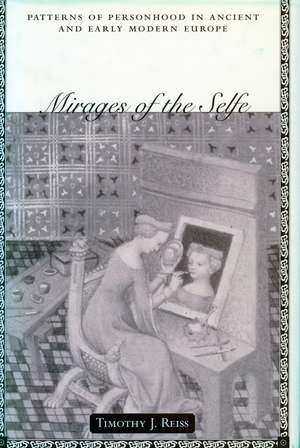 PATTERNS OF PERSONHOOD IN ANCIENT AND EARLY MODERN EUROPE

Mirages of the Selfe

TIMOTHY J. REISS